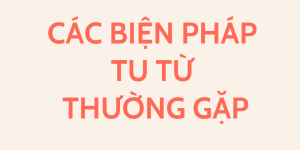 CÁC BIỆN PHÁP
TU TỪ
THƯỜNG GẶP